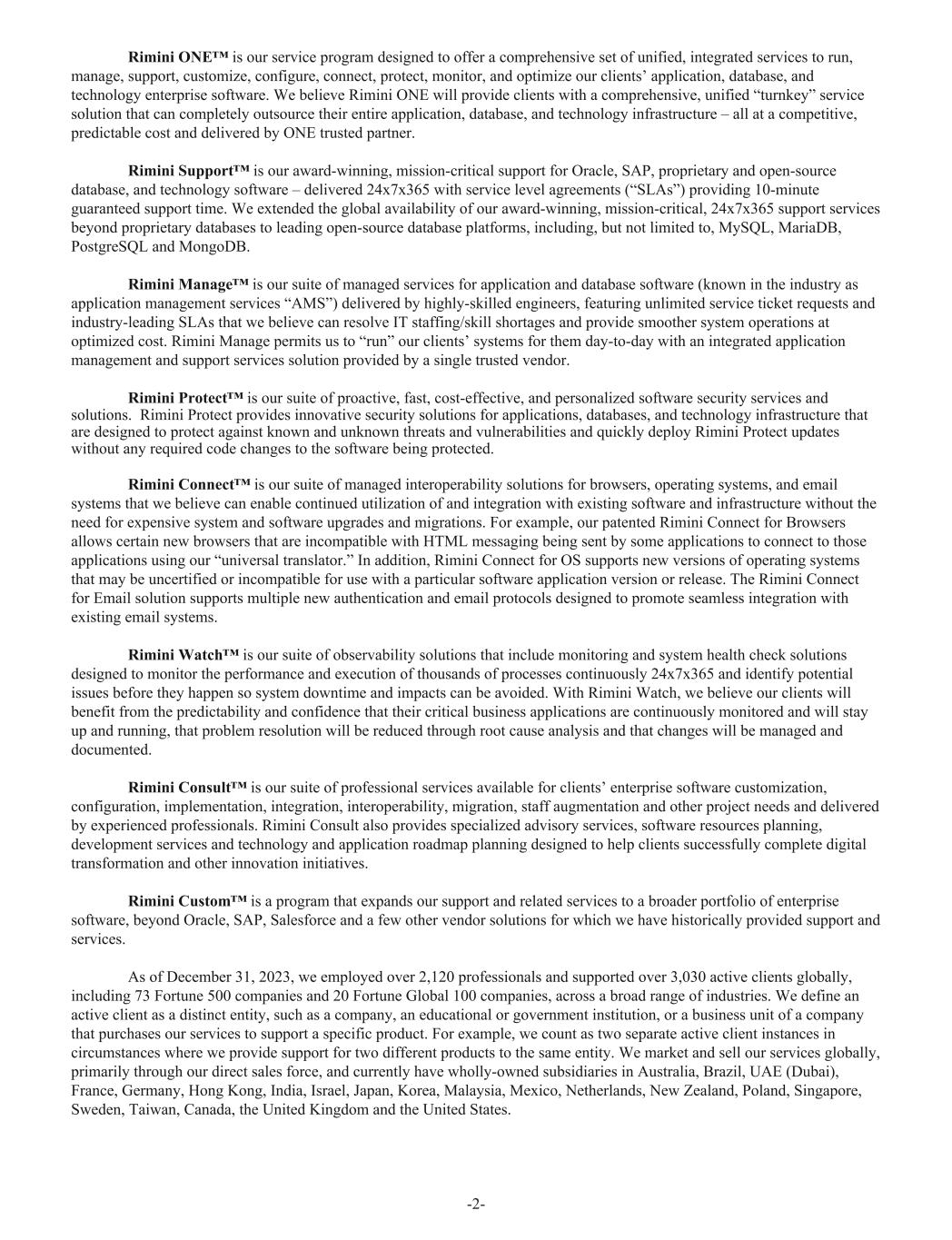 Rimini ONE™ is our service program designed to offer a comprehensive set of unified, integrated services to run, manage, support, customize, configure, connect, protect, monitor, and optimize our clients' application, database, and technology enterprise software. We believe Rimini ONE will provide clients with a comprehensive, unified "turnkey" service solution that can completely outsource their entire application, database, and technology infrastructure – all at a competitive, predictable cost and delivered by ONE trusted partner.

Rimini Support™ is our award-winning, mission-critical support for Oracle, SAP, proprietary and open-source database, and technology software – delivered 24x7x365 with service level agreements ("SLAs") providing 10-minute guaranteed support time. We extended the global availability of our award-winning, mission-critical, 24x7x365 support services beyond proprietary databases to leading open-source database platforms, including, but not limited to, MySQL, MariaDB, PostgreSQL and MongoDB.

Rimini Manage™ is our suite of managed services for application and database software (known in the industry as application management services "AMS") delivered by highly-skilled engineers, featuring unlimited service ticket requests and industry-leading SLAs that we believe can resolve IT staffing/skill shortages and provide smoother system operations at optimized cost. Rimini Manage permits us to "run" our clients' systems for them day-to-day with an integrated application management and support services solution provided by a single trusted vendor.

Rimini Protect™ is our suite of proactive, fast, cost-effective, and personalized software security services and solutions. Rimini Protect provides innovative security solutions for applications, databases, and technology infrastructure that are designed to protect against known and unknown threats and vulnerabilities and quickly deploy Rimini Protect updates without any required code changes to the software being protected.

Rimini Connect™ is our suite of managed interoperability solutions for browsers, operating systems, and email systems that we believe can enable continued utilization of and integration with existing software and infrastructure without the need for expensive system and software upgrades and migrations. For example, our patented Rimini Connect for Browsers allows certain new browsers that are incompatible with HTML messaging being sent by some applications to connect to those applications using our "universal translator." In addition, Rimini Connect for OS supports new versions of operating systems that may be uncertified or incompatible for use with a particular software application version or release. The Rimini Connect for Email solution supports multiple new authentication and email protocols designed to promote seamless integration with existing email systems.

Rimini Watch™ is our suite of observability solutions that include monitoring and system health check solutions designed to monitor the performance and execution of thousands of processes continuously 24x7x365 and identify potential issues before they happen so system downtime and impacts can be avoided. With Rimini Watch, we believe our clients will benefit from the predictability and confidence that their critical business applications are continuously monitored and will stay up and running, that problem resolution will be reduced through root cause analysis and that changes will be managed and documented.

Rimini Consult™ is our suite of professional services available for clients' enterprise software customization, configuration, implementation, integration, interoperability, migration, staff augmentation and other project needs and delivered by experienced professionals. Rimini Consult also provides specialized advisory services, software resources planning, development services and technology and application roadmap planning designed to help clients successfully complete digital transformation and other innovation initiatives.

Rimini Custom™ is a program that expands our support and related services to a broader portfolio of enterprise software, beyond Oracle, SAP, Salesforce and a few other vendor solutions for which we have historically provided support and services.

As of December 31, 2023, we employed over 2,120 professionals and supported over 3,030 active clients globally, including 73 Fortune 500 companies and 20 Fortune Global 100 companies, across a broad range of industries. We define an active client as a distinct entity, such as a company, an educational or government institution, or a business unit of a company that purchases our services to support a specific product. For example, we count as two separate active client instances in circumstances where we provide support for two different products to the same entity. We market and sell our services globally, primarily through our direct sales force, and currently have wholly-owned subsidiaries in Australia, Brazil, UAE (Dubai), France, Germany, Hong Kong, India, Israel, Japan, Korea, Malaysia, Mexico, Netherlands, New Zealand, Poland, Singapore, Sweden, Taiwan, Canada, the United Kingdom and the United States.

-2-